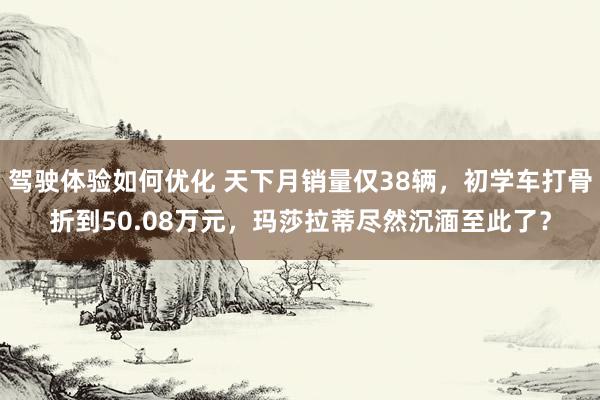 驾驶体验如何优化 天下月销量仅38辆，初学车打骨折到50.08万元，玛莎拉蒂尽然沉湎至此了？